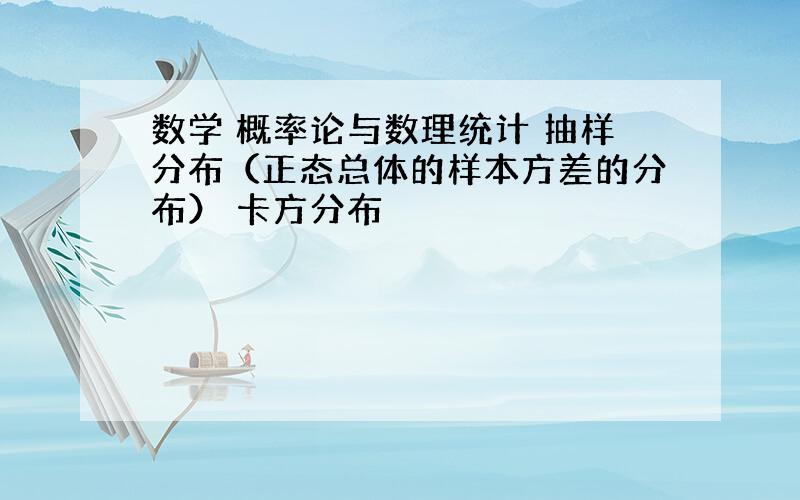 数学 概率论与数理统计 抽样分布（正态总体的样本方差的分布） 卡方分布